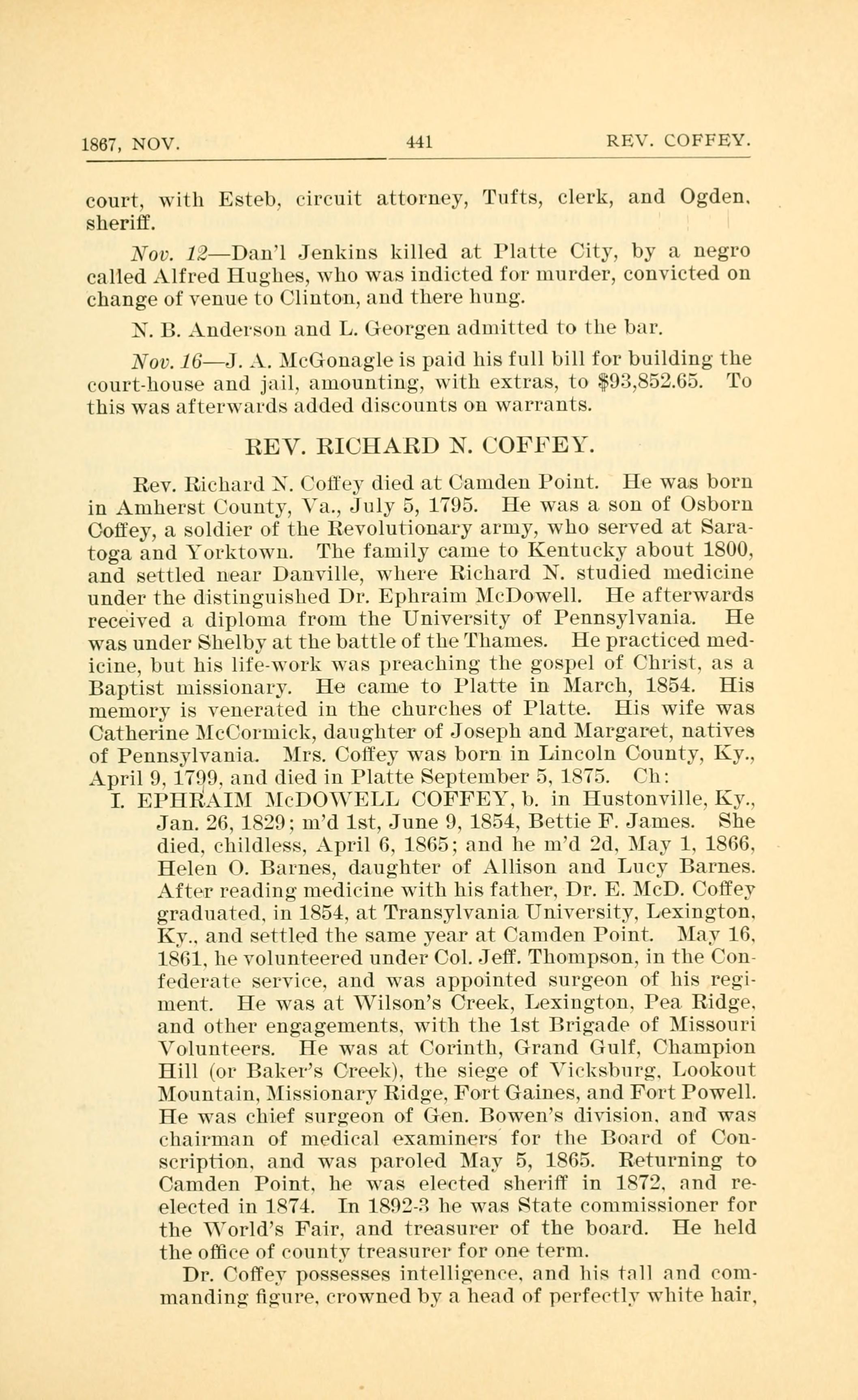 1867, NOV. 441 REV. COFFEY.

court, with Esteb, circuit attorney, Tufts, clerk, and Ogden, sheriff.

Nov. 12—Dan'l Jenkins killed at Platte City, by a negro called Alfred Hughes, who was indicted for murder, convicted on change of venue to Clinton, and there hung.

N. B. Anderson and L. Georgen admitted to the bar.

Nov. 16—J. A. McGonagle is paid his full bill for building the court-house and jail, amounting, with extras, to $93,852.65. To this was afterwards added discounts on warrants.

REV. RICHARD N. COFFEY.

Rev. Richard N. Coffey died at Camden Point. He was born in Amherst County, Va., July 5, 1795. He was a son of Osborn Coffey, a soldier of the Revolutionary army, who served at Saratoga and Yorktown. The family came to Kentucky about 1800, and settled near Danville, where Richard N. studied medicine under the distinguished Dr. Ephraim McDowell. He afterwards received a diploma from the University of Pennsylvania. He was under Shelby at the battle of the Thames. He practiced medicine, but his life-work was preaching the gospel of Christ, as a Baptist missionary. He came to Platte in March, 1854. His memory is venerated in the churches of Platte. His wife was Catherine McCormick, daughter of Joseph and Margaret, natives of Pennsylvania. Mrs. Coffey was born in Lincoln County, Ky., April 9, 1799, and died in Platte September 5, 1875. Ch:

I. EPHRAIM McDOWELL COFFEY, b. in Hustonville, Ky., Jan. 26, 1829; m'd 1st, June 9, 1854, Bettie F. James. She died, childless, April 6, 1865; and he m'd 2d, May 1, 1866, Helen O. Barnes, daughter of Allison and Lucy Barnes. After reading medicine with his father, Dr. E. McD. Coffey graduated, in 1854, at Transylvania University, Lexington, Ky., and settled the same year at Camden Point. May 16, 1861, he volunteered under Col. Jeff. Thompson, in the Confederate service, and was appointed surgeon of his regiment. He was at Wilson's Creek, Lexington, Pea Ridge, and other engagements, with the 1st Brigade of Missouri Volunteers. He was at Corinth, Grand Gulf, Champion Hill (or Baker's Creek), the siege of Vicksburg, Lookout Mountain, Missionary Ridge, Fort Gaines, and Fort Powell. He was chief surgeon of Gen. Bowen's division, and was chairman of medical examiners for the Board of Conscription, and was paroled May 5, 1865. Returning to Camden Point, he was elected sheriff in 1872, and re-elected in 1874. In 1892-3 he was State commissioner for the World's Fair, and treasurer of the board. He held the office of county treasurer for one term.

Dr. Coffey possesses intelligence, and his tall and commanding figure, crowned by a head of perfectly white hair,